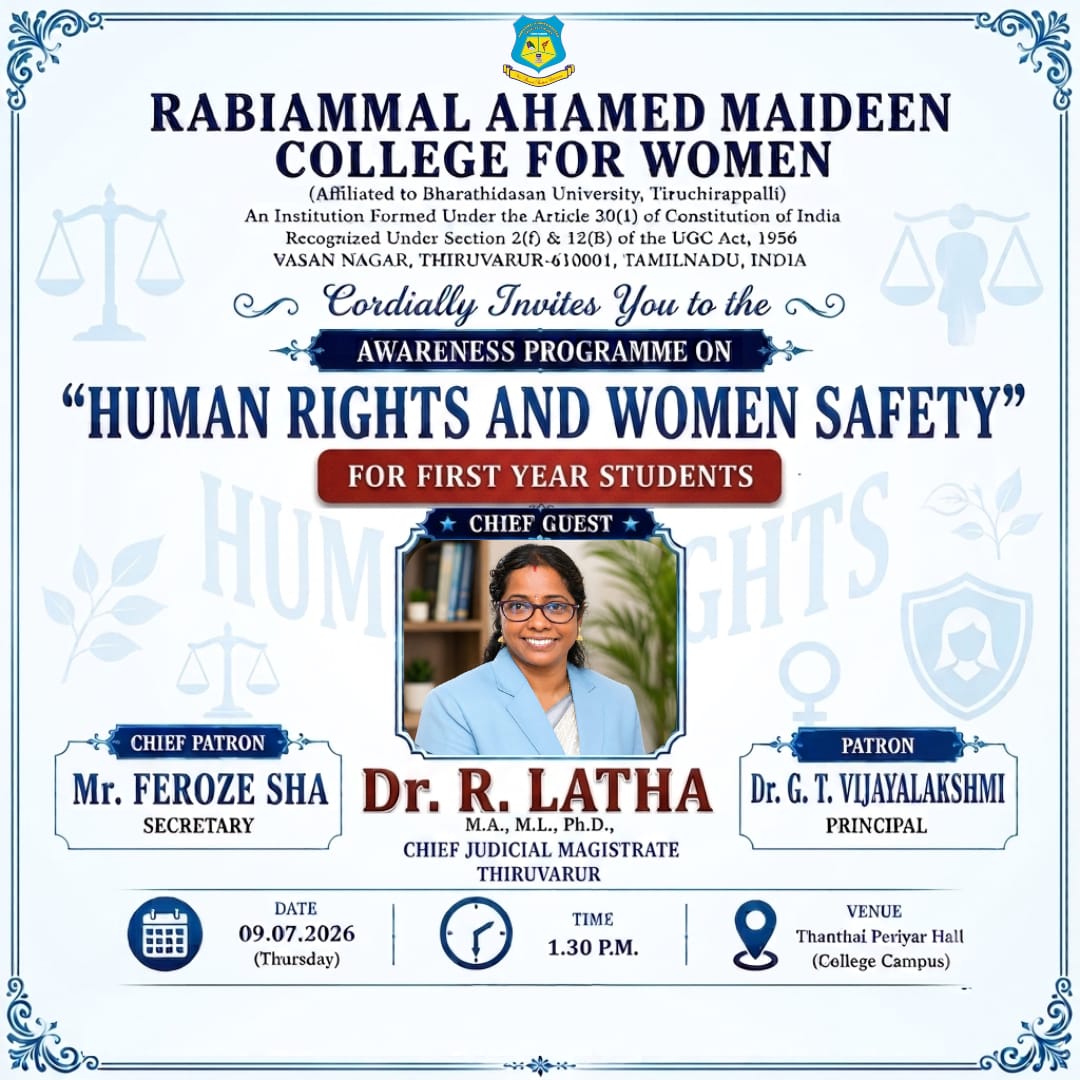 RABIAMMAL AHAMED MAIDEEN COLLEGE FOR WOMEN
(Affiliated to Bharathidasan University, Tiruchirappalli)
An Institution Formed Under the Article 30(1) of Constitution of India
Recognized Under Section 2(f) & 12(B) of the UGC Act, 1956
VASAN NAGAR, THIRUVARUR-610001, TAMILNADU, INDIA

Cordially Invites You to the

AWARENESS PROGRAMME ON

"HUMAN RIGHTS AND WOMEN SAFETY"

FOR FIRST YEAR STUDENTS

CHIEF GUEST

CHIEF PATRON
Mr. FEROZE SHA
SECRETARY

Dr. R. LATHA
M.A., M.L., Ph.D.,
CHIEF JUDICIAL MAGISTRATE
THIRUVARUR

PATRON
Dr. G. T. VIJAYALAKSHMI
PRINCIPAL

DATE
09.07.2026
(Thursday)

TIME
1.30 P.M.

VENUE
Thanthai Periyar Hall
(College Campus)

HUMAN RIGHTS